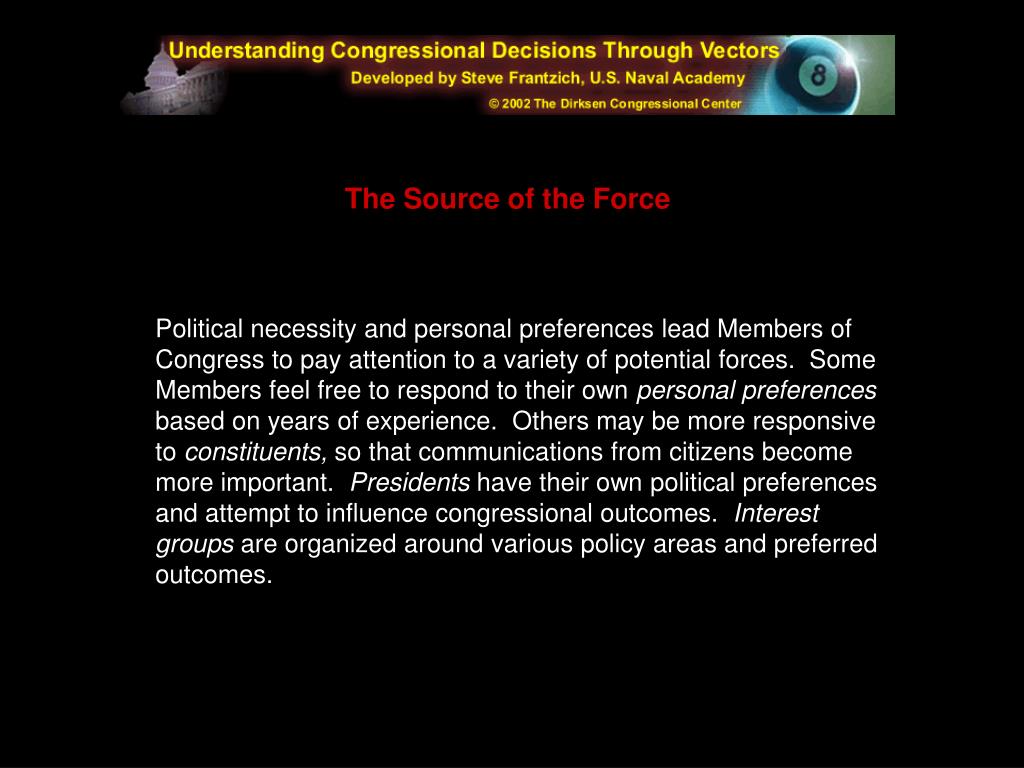 Understanding Congressional Decisions Through Vectors
Developed by Steve Frantzich, U.S. Naval Academy
© 2002 The Dirksen Congressional Center

8

The Source of the Force

Political necessity and personal preferences lead Members of Congress to pay attention to a variety of potential forces. Some Members feel free to respond to their own personal preferences based on years of experience. Others may be more responsive to constituents, so that communications from citizens become more important. Presidents have their own political preferences and attempt to influence congressional outcomes. Interest groups are organized around various policy areas and preferred outcomes.